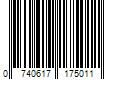 0 740617 175011